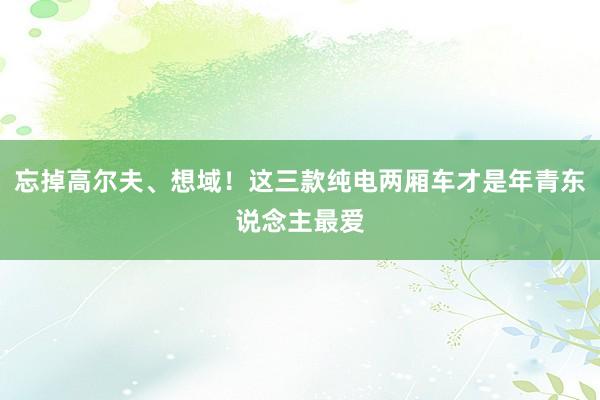 忘掉高尔夫、想域！这三款纯电两厢车才是年青东说念主最爱